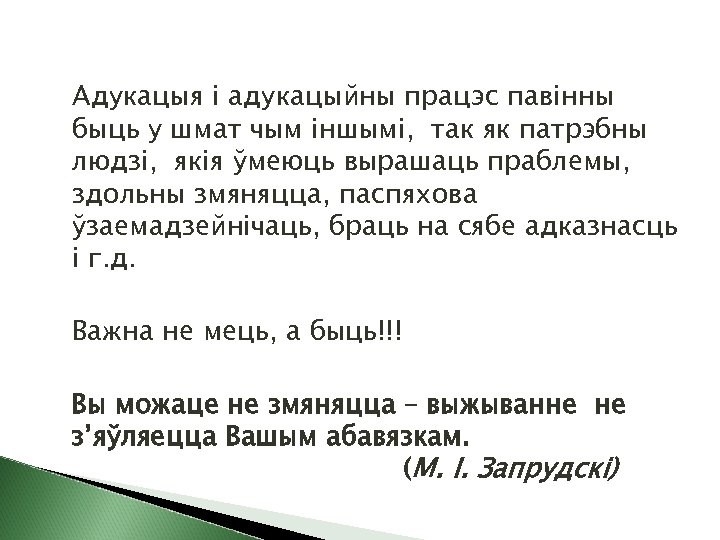 Адукацыя і адукацыйны працэс павінны быць у шмат чым іншымі, так як патрэбны людзі, якія ўмеюць вырашаць праблемы, здольны змяняцца, паспяхова ўзаемадзейнічаць, браць на сябе адказнасць і г.д.

Важна не мець, а быць!!!

Вы можаце не змяняцца – выжыванне не з'яўляецца Вашым абавязкам.
(М. І. Запрудскі)